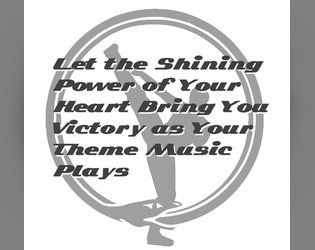 Let the Shining Power of Your Heart Bring You Victory as Your Theme Music Plays